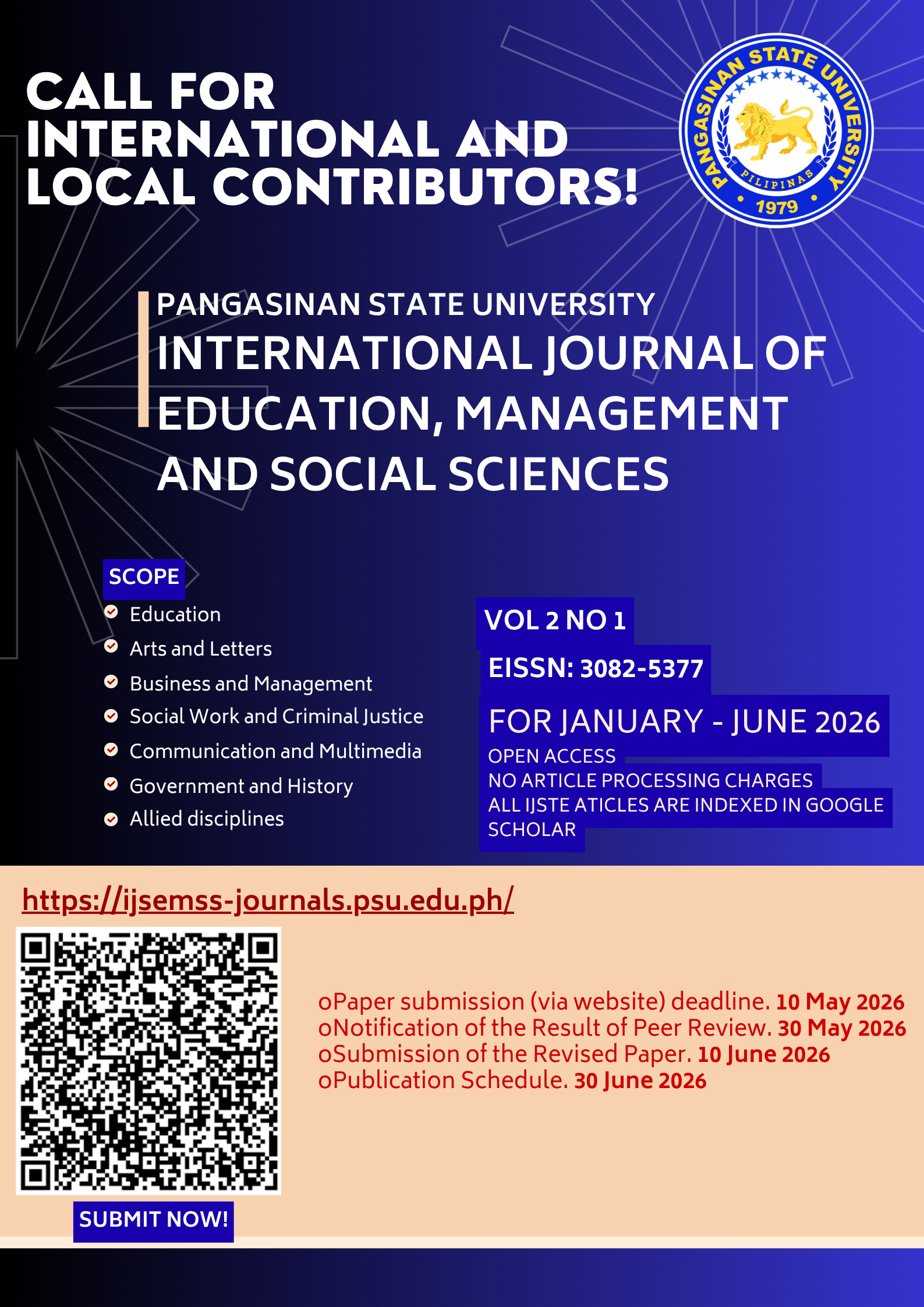 CALL FOR INTERNATIONAL AND LOCAL CONTRIBUTORS!

PANGASINAN STATE UNIVERSITY
PILIPINAS
1979

PANGASINAN STATE UNIVERSITY
INTERNATIONAL JOURNAL OF EDUCATION, MANAGEMENT AND SOCIAL SCIENCES

SCOPE
Education
Arts and Letters
Business and Management
Social Work and Criminal Justice
Communication and Multimedia
Government and History
Allied disciplines

VOL 2 NO 1
EISSN: 3082-5377
FOR JANUARY - JUNE 2026
OPEN ACCESS
NO ARTICLE PROCESSING CHARGES
ALL IJSTE ATICLES ARE INDEXED IN GOOGLE SCHOLAR

https://ijsemss-journals.psu.edu.ph/

oPaper submission (via website) deadline. 10 May 2026
oNotification of the Result of Peer Review. 30 May 2026
oSubmission of the Revised Paper. 10 June 2026
oPublication Schedule. 30 June 2026

SUBMIT NOW!